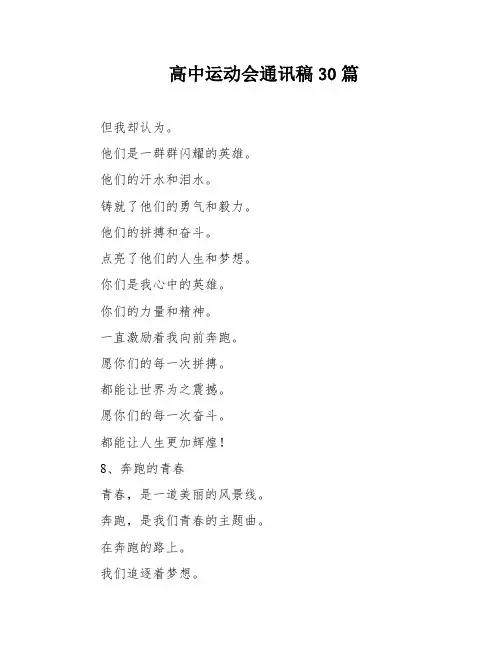 高中运动会通讯稿30篇

但我却认为。

他们是一群群闪耀的英雄。

他们的汗水和泪水。

铸就了他们的勇气和毅力。

他们的拼搏和奋斗。

点亮了他们的人生和梦想。

你们是我心中的英雄。

你们的力量和精神。

一直激励着我向前奔跑。

愿你们的每一次拼搏。

都能让世界为之震撼。

愿你们的每一次奋斗。

都能让人生更加辉煌！

8、奔跑的青春

青春，是一道美丽的风景线。

奔跑，是我们青春的主题曲。

在奔跑的路上。

我们追逐着梦想。